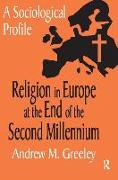 A Sociological Profile

Religion in Europe at the End of the Second Millennium

Andrew M. Greeley

R